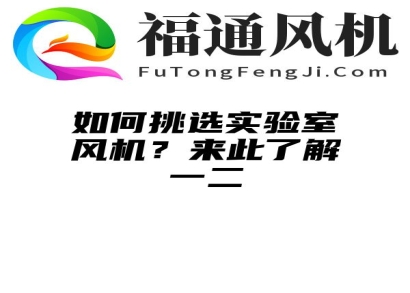 福通风机
FuTongFengJi.Com

如何挑选实验室风机？来此了解一二